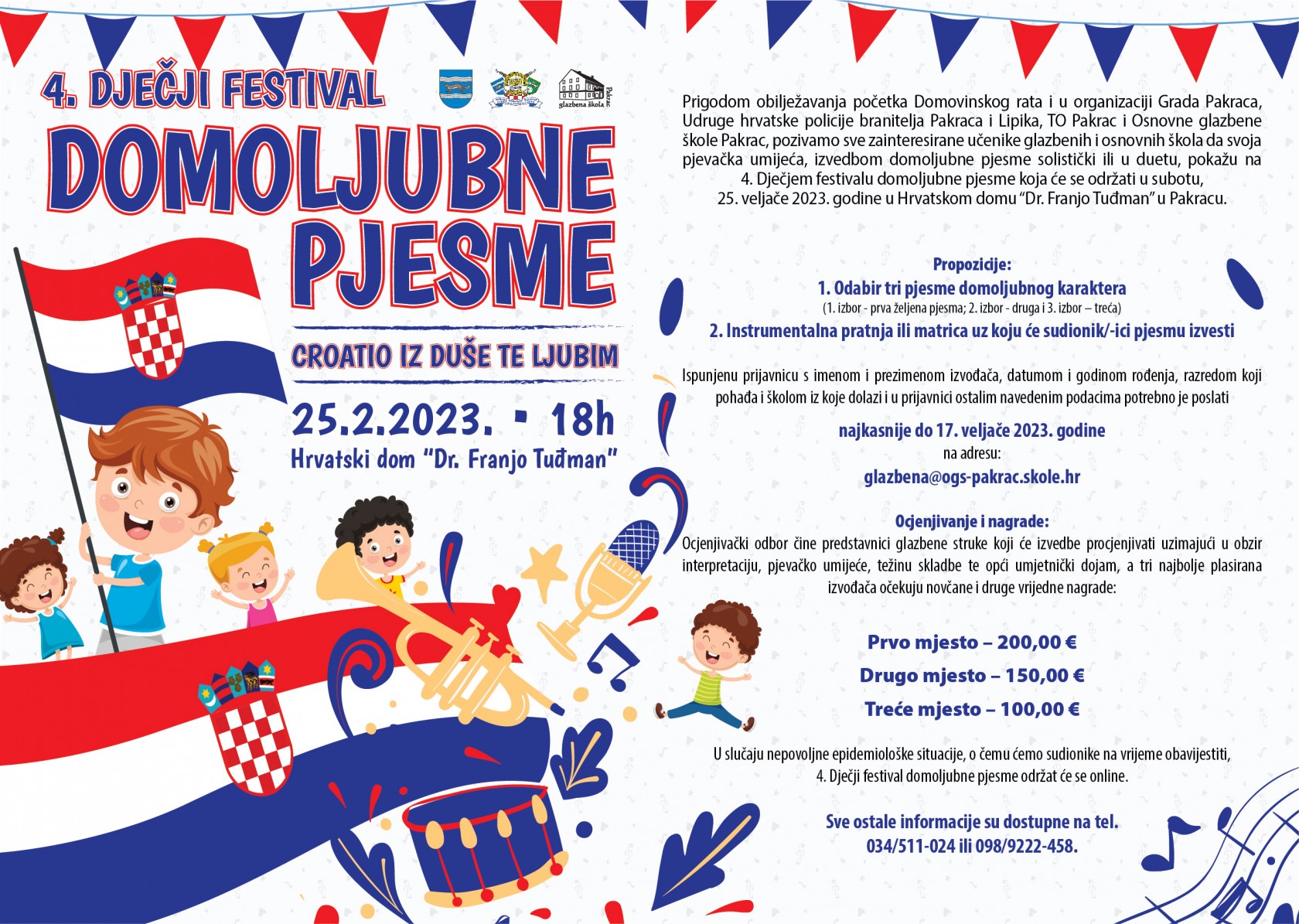 4. DJEČJI FESTIVAL

glazbena škola Pakrac

DOMOLJUBNE PJESME

CROATIO IZ DUŠE TE LJUBIM

25.2.2023. • 18h

Hrvatski dom "Dr. Franjo Tuđman"

Prigodom obilježavanja početka Domovinskog rata i u organizaciji Grada Pakraca, Udruge hrvatske policije branitelja Pakraca i Lipika, TO Pakrac i Osnovne glazbene škole Pakrac, pozivamo sve zainteresirane učenike glazbenih i osnovnih škola da svoja pjevačka umijeća, izvedbom domoljubne pjesme solistički ili u duetu, pokažu na 4. Dječjem festivalu domoljubne pjesme koja će se održati u subotu, 25. veljače 2023. godine u Hrvatskom domu "Dr. Franjo Tuđman" u Pakracu.

Propozicije:

1. Odabir tri pjesme domoljubnog karaktera
(1. izbor - prva željena pjesma; 2. izbor - druga i 3. izbor – treća)

2. Instrumentalna pratnja ili matrica uz koju će sudionik/-ici pjesmu izvesti

Ispunjenu prijavnicu s imenom i prezimenom izvođača, datumom i godinom rođenja, razredom koji pohađa i školom iz koje dolazi i u prijavnici ostalim navedenim podacima potrebno je poslati

najkasnije do 17. veljače 2023. godine
na adresu:
glazbena@ogs-pakrac.skole.hr

Ocjenjivanje i nagrade:
Ocjenjivački odbor čine predstavnici glazbene struke koji će izvedbe procjenjivati uzimajući u obzir interpretaciju, pjevačko umijeće, težinu skladbe te opći umjetnički dojam, a tri najbolje plasirana izvođača očekuju novčane i druge vrijedne nagrade:

Prvo mjesto – 200,00 €
Drugo mjesto – 150,00 €
Treće mjesto – 100,00 €

U slučaju nepovoljne epidemiološke situacije, o čemu ćemo sudionike na vrijeme obavijestiti, 4. Dječji festival domoljubne pjesme održat će se online.

Sve ostale informacije su dostupne na tel.
034/511-024 ili 098/9222-458.